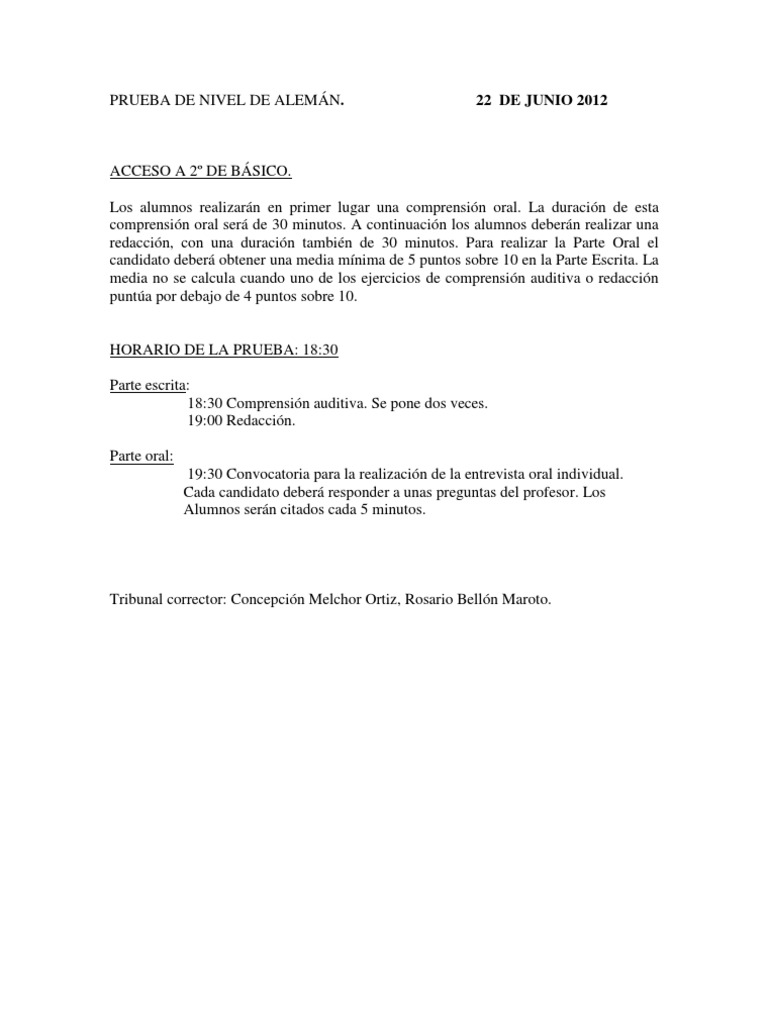 PRUEBA DE NIVEL DE ALEMÁN.     22 DE JUNIO 2012

ACCESO A 2º DE BÁSICO.

Los alumnos realizarán en primer lugar una comprensión oral. La duración de esta comprensión oral será de 30 minutos. A continuación los alumnos deberán realizar una redacción, con una duración también de 30 minutos. Para realizar la Parte Oral el candidato deberá obtener una media mínima de 5 puntos sobre 10 en la Parte Escrita. La media no se calcula cuando uno de los ejercicios de comprensión auditiva o redacción puntúa por debajo de 4 puntos sobre 10.

HORARIO DE LA PRUEBA: 18:30

Parte escrita:
18:30 Comprensión auditiva. Se pone dos veces.
19:00 Redacción.

Parte oral:
19:30 Convocatoria para la realización de la entrevista oral individual. Cada candidato deberá responder a unas preguntas del profesor. Los Alumnos serán citados cada 5 minutos.

Tribunal corrector: Concepción Melchor Ortiz, Rosario Bellón Maroto.